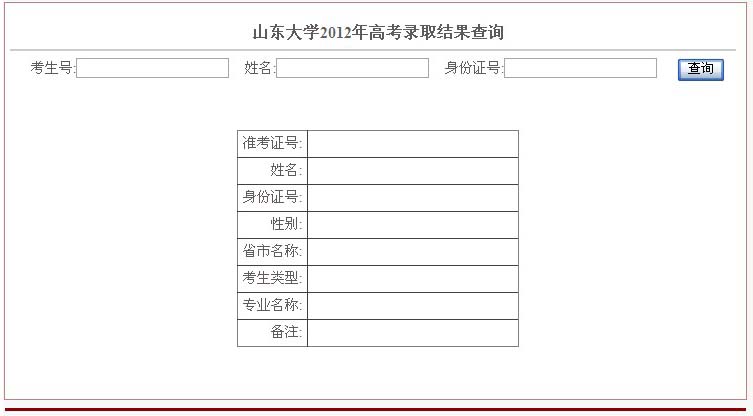 山东大学2012年高考录取结果查询

考生号: 姓名: 身份证号: 查询

| 准考证号: | |
|---|---|
| 姓名: | |
| 身份证号: | |
| 性别: | |
| 省市名称: | |
| 考生类型: | |
| 专业名称: | |
| 备注: | |